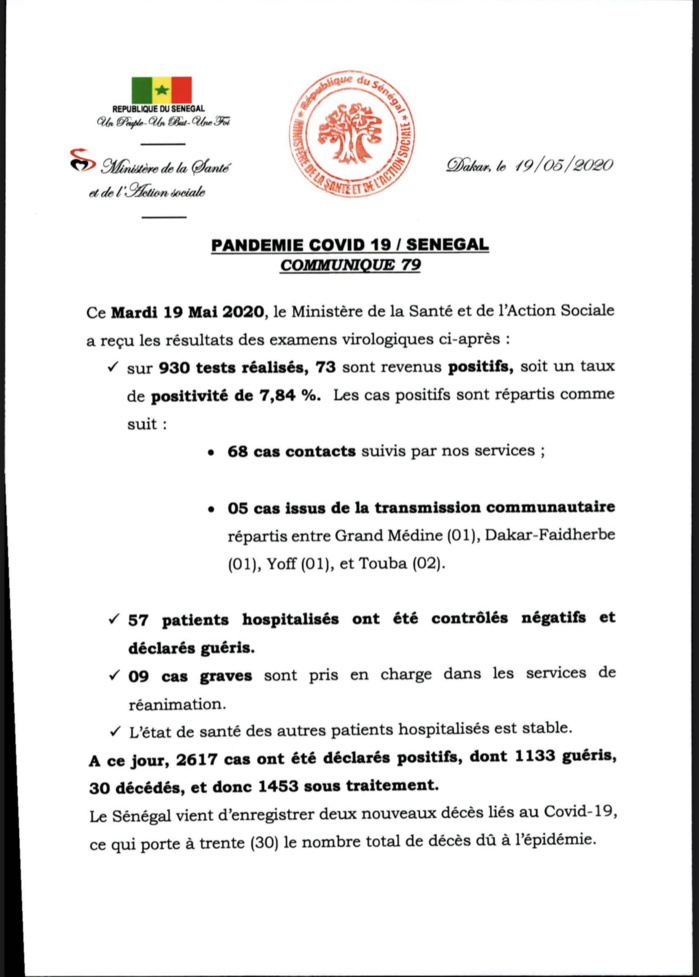 REPUBLIQUE DU SENEGAL
Un Peuple-Un But-Une Foi

Ministère de la Santé
et de l'Action sociale

République du Sénégal
MINISTERE DE LA SANTE ET DE L'ACTION SOCIALE

Dakar, le 19/05/2020

PANDEMIE COVID 19 / SENEGAL
COMMUNIQUE 79

Ce Mardi 19 Mai 2020, le Ministère de la Santé et de l'Action Sociale a reçu les résultats des examens virologiques ci-après :

✓ sur 930 tests réalisés, 73 sont revenus positifs, soit un taux de positivité de 7,84 %. Les cas positifs sont répartis comme suit :

• 68 cas contacts suivis par nos services ;

• 05 cas issus de la transmission communautaire répartis entre Grand Médine (01), Dakar-Faidherbe (01), Yoff (01), et Touba (02).

✓ 57 patients hospitalisés ont été contrôlés négatifs et déclarés guéris.

✓ 09 cas graves sont pris en charge dans les services de réanimation.

✓ L'état de santé des autres patients hospitalisés est stable.

A ce jour, 2617 cas ont été déclarés positifs, dont 1133 guéris, 30 décédés, et donc 1453 sous traitement.

Le Sénégal vient d'enregistrer deux nouveaux décès liés au Covid-19, ce qui porte à trente (30) le nombre total de décès dû à l'épidémie.